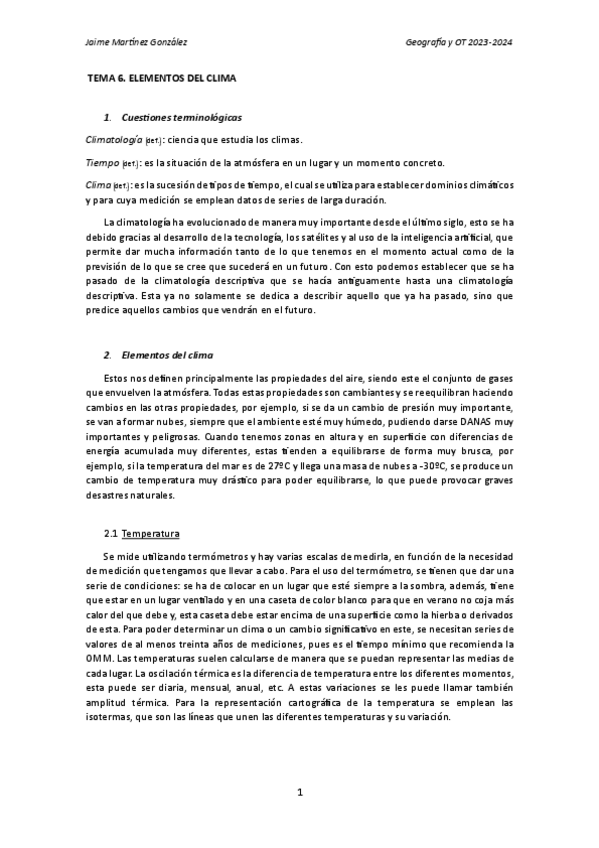 Jaime Martínez González Geografía y OT 2023-2024

TEMA 6. ELEMENTOS DEL CLIMA

1. Cuestiones terminológicas

Climatología (def.): ciencia que estudia los climas.

Tiempo (def.): es la situación de la atmósfera en un lugar y un momento concreto.

Clima (def.): es la sucesión de tipos de tiempo, el cual se utiliza para establecer dominios climáticos y para cuya medición se emplean datos de series de larga duración.

La climatología ha evolucionado de manera muy importante desde el último siglo, esto se ha debido gracias al desarrollo de la tecnología, los satélites y al uso de la inteligencia artificial, que permite dar mucha información tanto de lo que tenemos en el momento actual como de la previsión de lo que se cree que sucederá en un futuro. Con esto podemos establecer que se ha pasado de la climatología descriptiva que se hacía antiguamente hasta una climatología descriptiva. Esta ya no solamente se dedica a describir aquello que ya ha pasado, sino que predice aquellos cambios que vendrán en el futuro.

2. Elementos del clima

Estos nos definen principalmente las propiedades del aire, siendo este el conjunto de gases que envuelven la atmósfera. Todas estas propiedades son cambiantes y se reequilibran haciendo cambios en las otras propiedades, por ejemplo, si se da un cambio de presión muy importante, se van a formar nubes, siempre que el ambiente esté muy húmedo, pudiendo darse DANAS muy importantes y peligrosas. Cuando tenemos zonas en altura y en superficie con diferencias de energía acumulada muy diferentes, estas tienden a equilibrarse de forma muy brusca, por ejemplo, si la temperatura del mar es de 27ºC y llega una masa de nubes a -30ºC, se produce un cambio de temperatura muy drástico para poder equilibrarse, lo que puede provocar graves desastres naturales.

2.1 Temperatura

Se mide utilizando termómetros y hay varias escalas de medirla, en función de la necesidad de medición que tengamos que llevar a cabo. Para el uso del termómetro, se tienen que dar una serie de condiciones: se ha de colocar en un lugar que esté siempre a la sombra, además, tiene que estar en un lugar ventilado y en una caseta de color blanco para que en verano no coja más calor del que debe y, esta caseta debe estar encima de una superficie como la hierba o derivados de esta. Para poder determinar un clima o un cambio significativo en este, se necesitan series de valores de al menos treinta años de mediciones, pues es el tiempo mínimo que recomienda la OMM. Las temperaturas suelen calcularse de manera que se puedan representar las medias de cada lugar. La oscilación térmica es la diferencia de temperatura entre los diferentes momentos, esta puede ser diaria, mensual, anual, etc. A estas variaciones se les puede llamar también amplitud térmica. Para la representación cartográfica de la temperatura se emplean las isotermas, que son las líneas que unen las diferentes temperaturas y su variación.

1